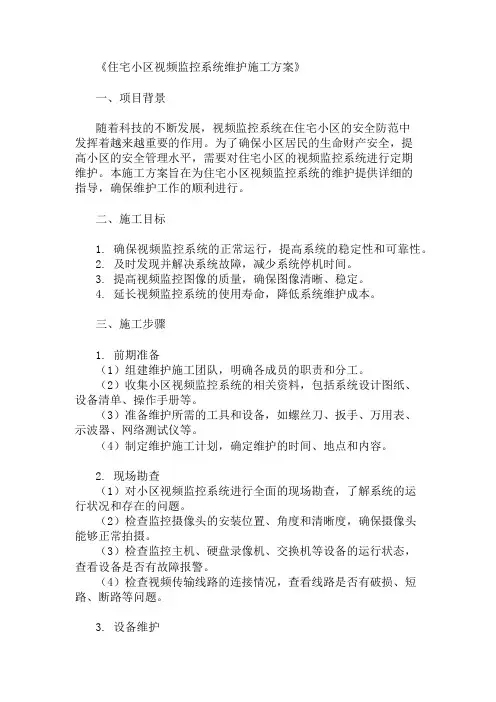 《住宅小区视频监控系统维护施工方案》

一、项目背景

随着科技的不断发展，视频监控系统在住宅小区的安全防范中发挥着越来越重要的作用。为了确保小区居民的生命财产安全，提高小区的安全管理水平，需要对住宅小区的视频监控系统进行定期维护。本施工方案旨在为住宅小区视频监控系统的维护提供详细的指导，确保维护工作的顺利进行。

二、施工目标

1. 确保视频监控系统的正常运行，提高系统的稳定性和可靠性。
2. 及时发现并解决系统故障，减少系统停机时间。
3. 提高视频监控图像的质量，确保图像清晰、稳定。
4. 延长视频监控系统的使用寿命，降低系统维护成本。

三、施工步骤

1. 前期准备
（1）组建维护施工团队，明确各成员的职责和分工。
（2）收集小区视频监控系统的相关资料，包括系统设计图纸、设备清单、操作手册等。
（3）准备维护所需的工具和设备，如螺丝刀、扳手、万用表、示波器、网络测试仪等。
（4）制定维护施工计划，确定维护的时间、地点和内容。

2. 现场勘查
（1）对小区视频监控系统进行全面的现场勘查，了解系统的运行状况和存在的问题。
（2）检查监控摄像头的安装位置、角度和清晰度，确保摄像头能够正常拍摄。
（3）检查监控主机、硬盘录像机、交换机等设备的运行状态，查看设备是否有故障报警。
（4）检查视频传输线路的连接情况，查看线路是否有破损、短路、断路等问题。

3. 设备维护